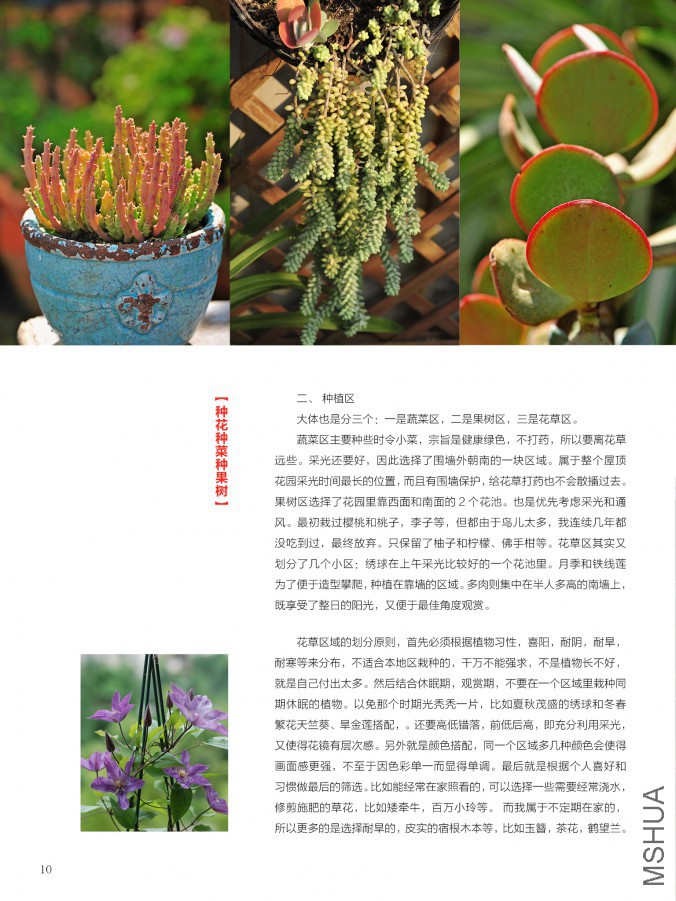 【种花种菜种果树】

二、种植区

大体也是分三个：一是蔬菜区，二是果树区，三是花草区。

蔬菜区主要种些时令小菜，宗旨是健康绿色，不打药，所以要离花草远些。采光还要好，因此选择了围墙外朝南的一块区域。属于整个屋顶花园采光时间最长的位置，而且有围墙保护，给花草打药也不会散播过去。果树区选择了花园里靠西面和南面的2个花池。也是优先考虑采光和通风。最初栽过樱桃和桃子，李子等，但都由于鸟儿太多，我连续几年都没吃到过，最终放弃。只保留了柚子和柠檬、佛手柑等。花草区其实又划分了几个小区：绣球在上午采光比较好的一个花池里。月季和铁线莲为了便于造型攀爬，种植在靠墙的区域。多肉则集中在半人多高的南墙上，既享受了整日的阳光，又便于最佳角度观赏。

花草区域的划分原则，首先必须根据植物习性，喜阳，耐阴，耐旱，耐寒等来分布，不适合本地区栽种的，千万不能强求，不是植物长不好，就是自己付出太多。然后结合休眠期，观赏期，不要在一个区域里栽种同期休眠的植物。以免那个时期光秃秃一片，比如夏秋茂盛的绣球和冬春繁花天竺葵、旱金莲搭配，。还要高低错落，前低后高，即充分利用采光，又使得花镜有层次感。另外就是颜色搭配，同一个区域多几种颜色会使得画面感更强，不至于因色彩单一而显得单调。最后就是根据个人喜好和习惯做最后的筛选。比如能经常在家照看的，可以选择一些需要经常浇水，修剪施肥的草花，比如矮牵牛，百万小玲等。而我属于不定期在家的，所以更多的是选择耐旱的，皮实的宿根木本等，比如玉簪，茶花，鹤望兰。

10

MSHUA